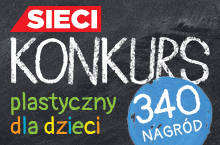 SIECI
KONKURS
plastyczny
dla dzieci
340
NAGRÓD